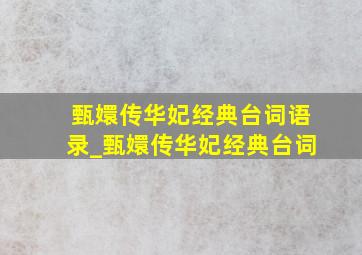 甄嬛传华妃经典台词语录_甄嬛传华妃经典台词